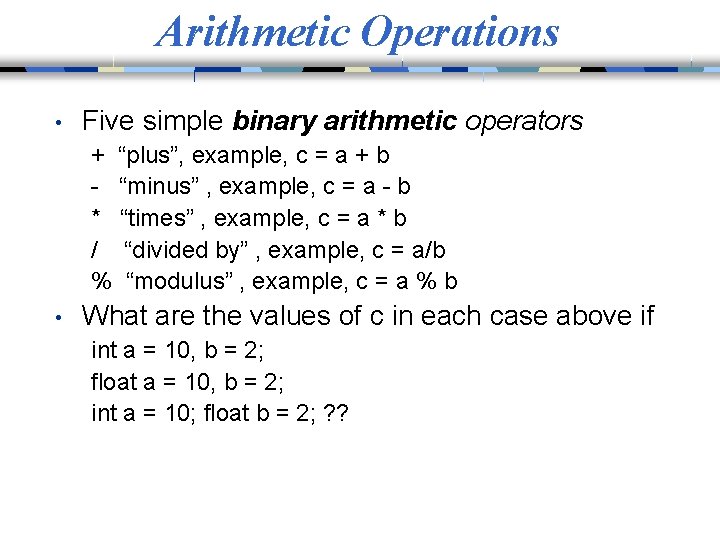 Arithmetic Operations

• Five simple binary arithmetic operators

+ "plus", example, c = a + b
- "minus" , example, c = a - b
* "times" , example, c = a * b
/ "divided by" , example, c = a/b
% "modulus" , example, c = a % b

• What are the values of c in each case above if

int a = 10, b = 2;
float a = 10, b = 2;
int a = 10; float b = 2; ??